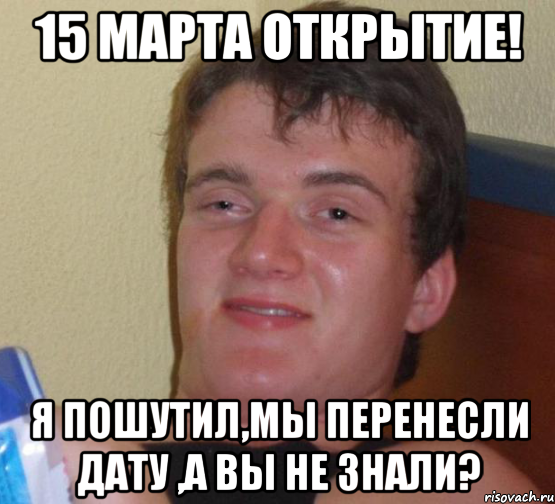 15 МАРТА ОТКРЫТИЕ!

Я ПОШУТИЛ,МЫ ПЕРЕНЕСЛИ ДАТУ ,А ВЫ НЕ ЗНАЛИ?

risovach.ru